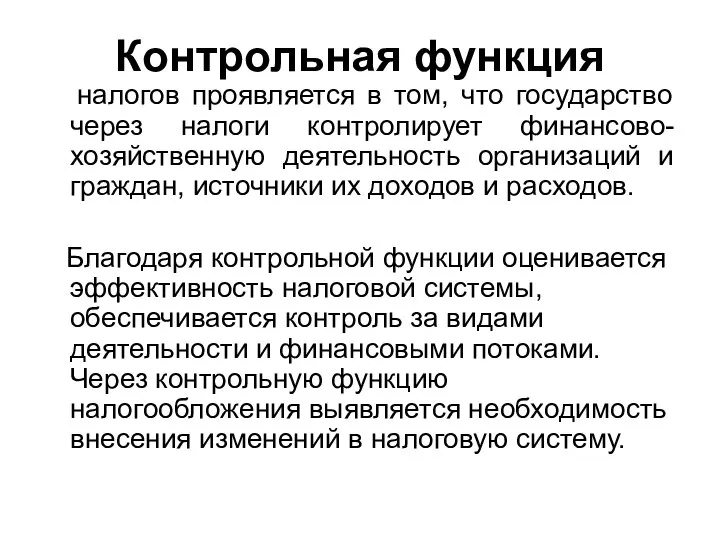 Контрольная функция

налогов проявляется в том, что государство через налоги контролирует финансово-хозяйственную деятельность организаций и граждан, источники их доходов и расходов.

Благодаря контрольной функции оценивается эффективность налоговой системы, обеспечивается контроль за видами деятельности и финансовыми потоками. Через контрольную функцию налогообложения выявляется необходимость внесения изменений в налоговую систему.